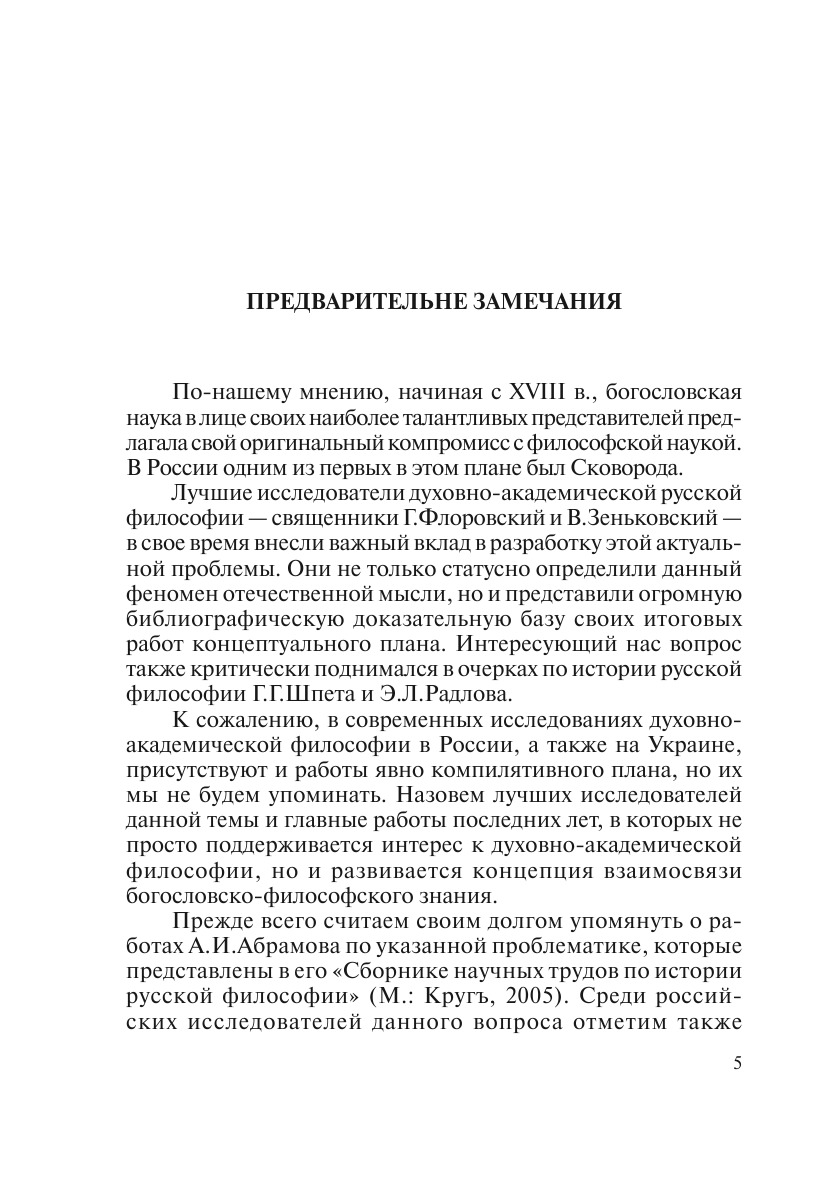 ПРЕДВАРИТЕЛЬНЕ ЗАМЕЧАНИЯ

По-нашему мнению, начиная с XVIII в., богословская наука в лице своих наиболее талантливых представителей предлагала свой оригинальный компромисс с философской наукой. В России одним из первых в этом плане был Сковорода.

Лучшие исследователи духовно-академической русской философии — священники Г.Флоровский и В.Зеньковский — в свое время внесли важный вклад в разработку этой актуальной проблемы. Они не только статусно определили данный феномен отечественной мысли, но и представили огромную библиографическую доказательную базу своих итоговых работ концептуального плана. Интересующий нас вопрос также критически поднимался в очерках по истории русской философии Г.Г.Шпета и Э.Л.Радлова.

К сожалению, в современных исследованиях духовно-академической философии в России, а также на Украине, присутствуют и работы явно компилятивного плана, но их мы не будем упоминать. Назовем лучших исследователей данной темы и главные работы последних лет, в которых не просто поддерживается интерес к духовно-академической философии, но и развивается концепция взаимосвязи богословско-философского знания.

Прежде всего считаем своим долгом упомянуть о работах А.И.Абрамова по указанной проблематике, которые представлены в его «Сборнике научных трудов по истории русской философии» (М.: Кругъ, 2005). Среди российских исследователей данного вопроса отметим также

5